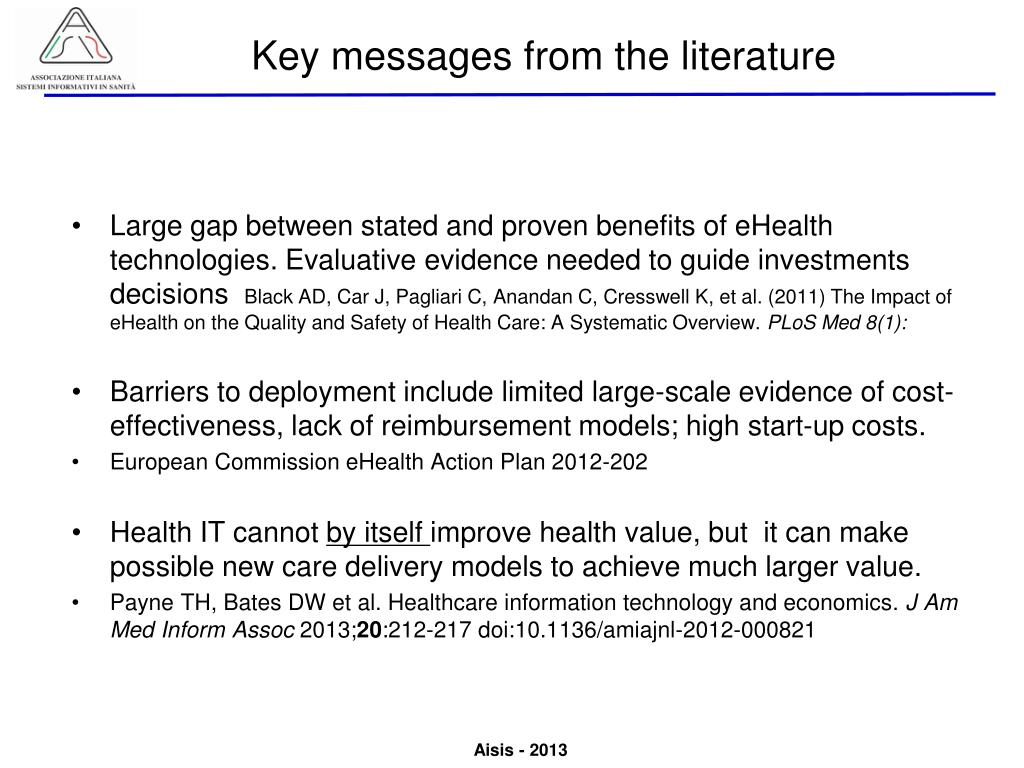 ASSOCIAZIONE ITALIANA
SISTEMI INFORMATIVI IN SANITÀ

Key messages from the literature

• Large gap between stated and proven benefits of eHealth technologies. Evaluative evidence needed to guide investments decisions Black AD, Car J, Pagliari C, Anandan C, Cresswell K, et al. (2011) The Impact of eHealth on the Quality and Safety of Health Care: A Systematic Overview. PLoS Med 8(1):

• Barriers to deployment include limited large-scale evidence of cost-effectiveness, lack of reimbursement models; high start-up costs.

• European Commission eHealth Action Plan 2012-202

• Health IT cannot by itself improve health value, but it can make possible new care delivery models to achieve much larger value.

• Payne TH, Bates DW et al. Healthcare information technology and economics. J Am Med Inform Assoc 2013;20:212-217 doi:10.1136/amiajnl-2012-000821

Aisis - 2013